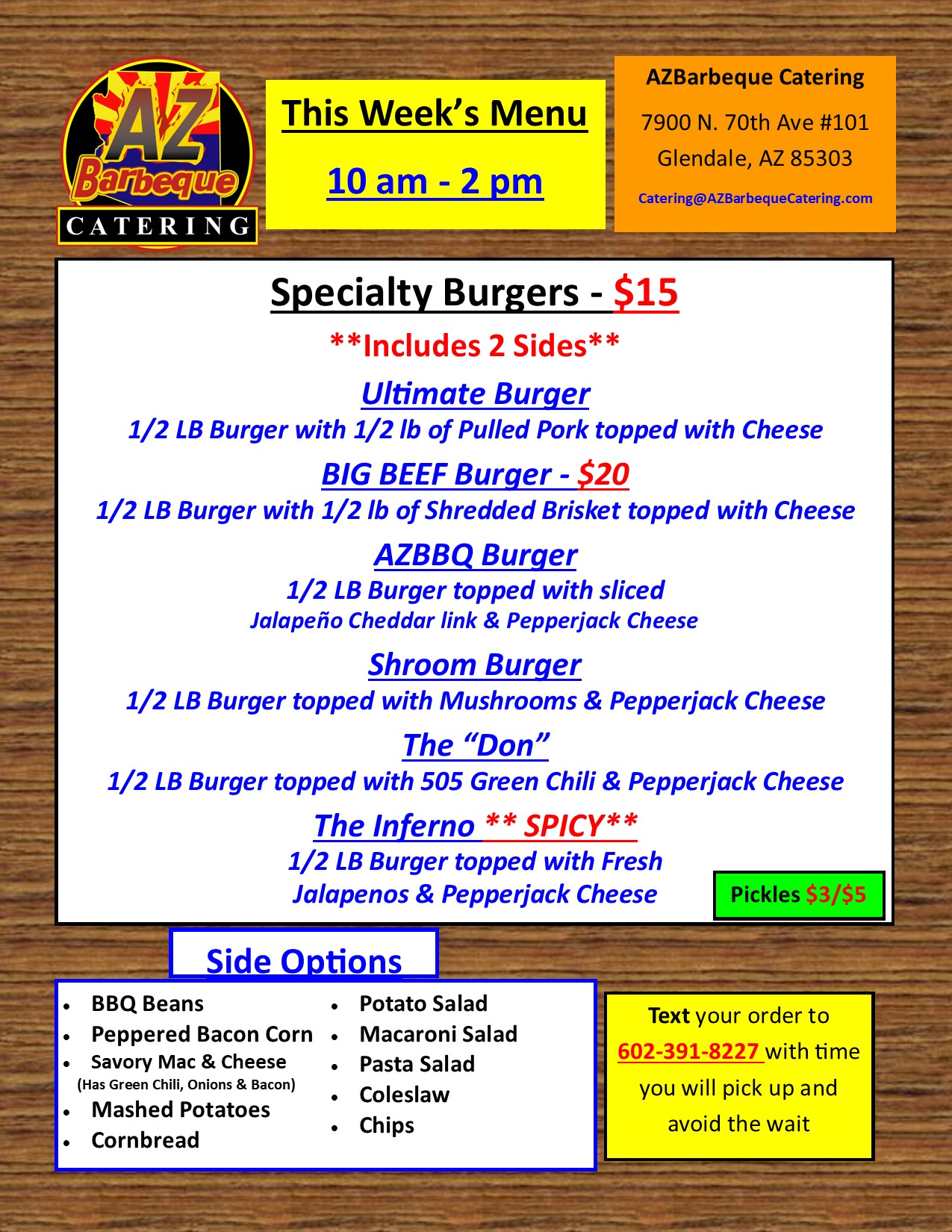 AZ Barbeque CATERING

This Week's Menu

10 am - 2 pm

AZBarbeque Catering

7900 N. 70th Ave #101

Glendale, AZ 85303

Catering@AZBarbequeCatering.com

Specialty Burgers - $15

**Includes 2 Sides**

Ultimate Burger

1/2 LB Burger with 1/2 lb of Pulled Pork topped with Cheese

BIG BEEF Burger - $20

1/2 LB Burger with 1/2 lb of Shredded Brisket topped with Cheese

AZBBQ Burger

1/2 LB Burger topped with sliced
Jalapeño Cheddar link & Pepperjack Cheese

Shroom Burger

1/2 LB Burger topped with Mushrooms & Pepperjack Cheese

The "Don"

1/2 LB Burger topped with 505 Green Chili & Pepperjack Cheese

The Inferno ** SPICY**

1/2 LB Burger topped with Fresh
Jalapenos & Pepperjack Cheese

Pickles $3/$5

Side Options

• BBQ Beans
• Peppered Bacon Corn
• Savory Mac & Cheese
(Has Green Chili, Onions & Bacon)
• Mashed Potatoes
• Cornbread

• Potato Salad
• Macaroni Salad
• Pasta Salad
• Coleslaw
• Chips

Text your order to 602-391-8227 with time you will pick up and avoid the wait